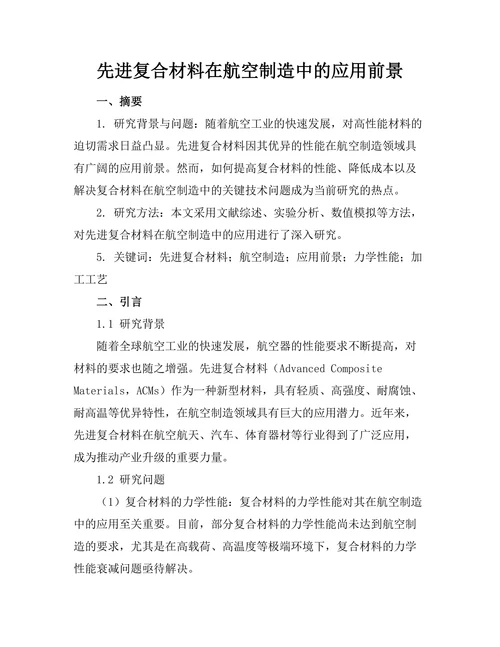 先进复合材料在航空制造中的应用前景

一、摘要

1. 研究背景与问题：随着航空工业的快速发展，对高性能材料的迫切需求日益凸显。先进复合材料因其优异的性能在航空制造领域具有广阔的应用前景。然而，如何提高复合材料的性能、降低成本以及解决复合材料在航空制造中的关键技术问题成为当前研究的热点。

2. 研究方法：本文采用文献综述、实验分析、数值模拟等方法，对先进复合材料在航空制造中的应用进行了深入研究。

5. 关键词：先进复合材料；航空制造；应用前景；力学性能；加工工艺

二、引言

1.1 研究背景

随着全球航空工业的快速发展，航空器的性能要求不断提高，对材料的要求也随之增强。先进复合材料（Advanced Composite Materials，ACMs）作为一种新型材料，具有轻质、高强度、耐腐蚀、耐高温等优异特性，在航空制造领域具有巨大的应用潜力。近年来，先进复合材料在航空航天、汽车、体育器材等行业得到了广泛应用，成为推动产业升级的重要力量。

1.2 研究问题

（1）复合材料的力学性能：复合材料的力学性能对其在航空制造中的应用至关重要。目前，部分复合材料的力学性能尚未达到航空制造的要求，尤其是在高载荷、高温度等极端环境下，复合材料的力学性能衰减问题亟待解决。